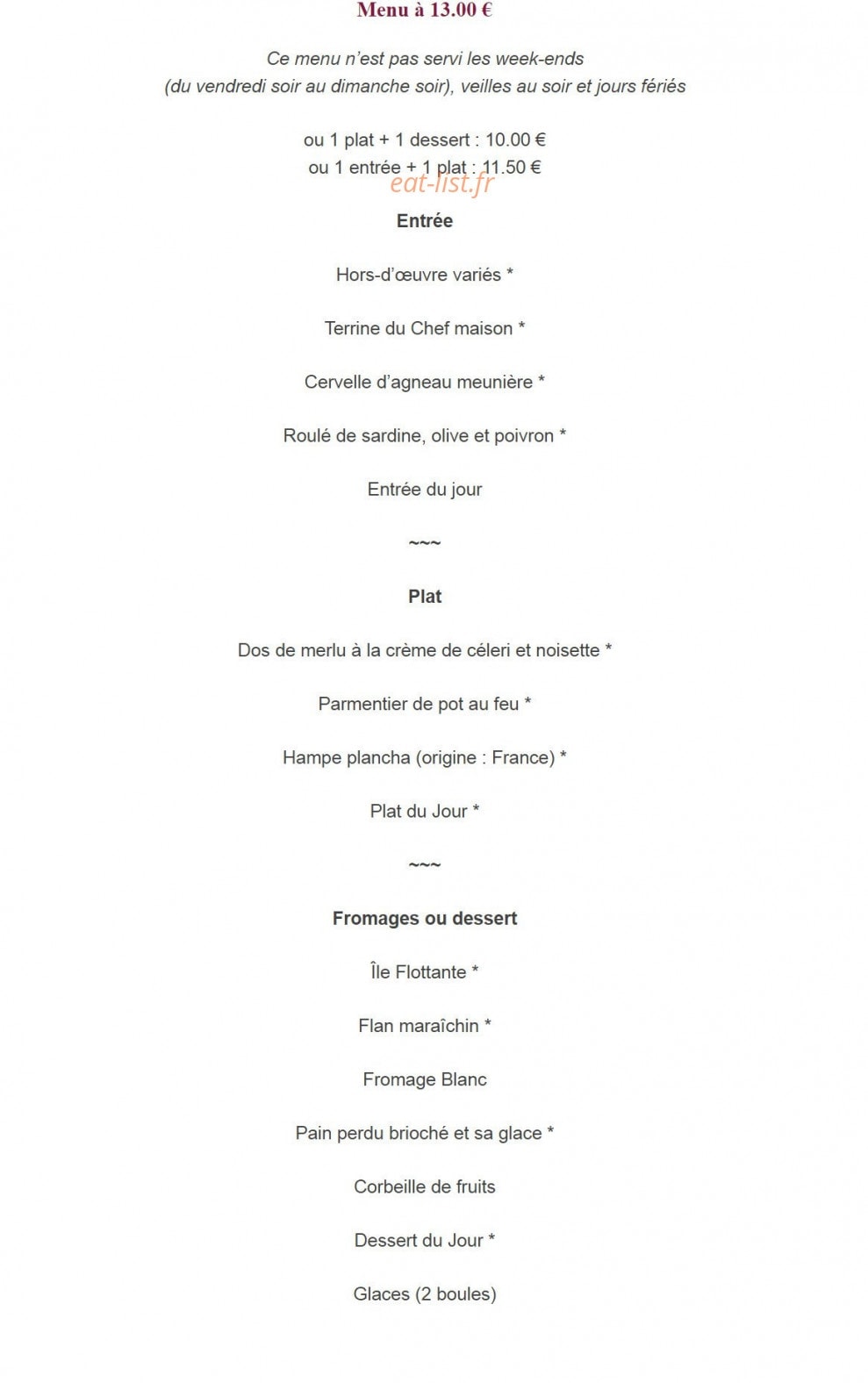 Menu à 13.00 €

Ce menu n'est pas servi les week-ends
(du vendredi soir au dimanche soir), veilles au soir et jours fériés

ou 1 plat + 1 dessert : 10.00 €
ou 1 entrée + 1 plat : 11.50 €

eat-list.fr

Entrée

Hors-d'œuvre variés *

Terrine du Chef maison *

Cervelle d'agneau meunière *

Roulé de sardine, olive et poivron *

Entrée du jour

~~~

Plat

Dos de merlu à la crème de céleri et noisette *

Parmentier de pot au feu *

Hampe plancha (origine : France) *

Plat du Jour *

~~~

Fromages ou dessert

Île Flottante *

Flan maraîchin *

Fromage Blanc

Pain perdu brioché et sa glace *

Corbeille de fruits

Dessert du Jour *

Glaces (2 boules)